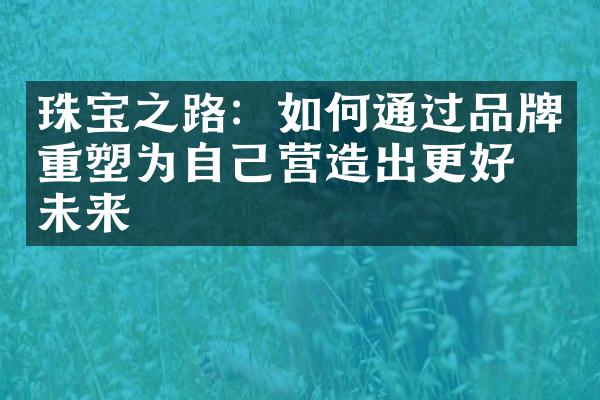 珠宝之路：如何通过品牌重塑为自己营造出更好未来